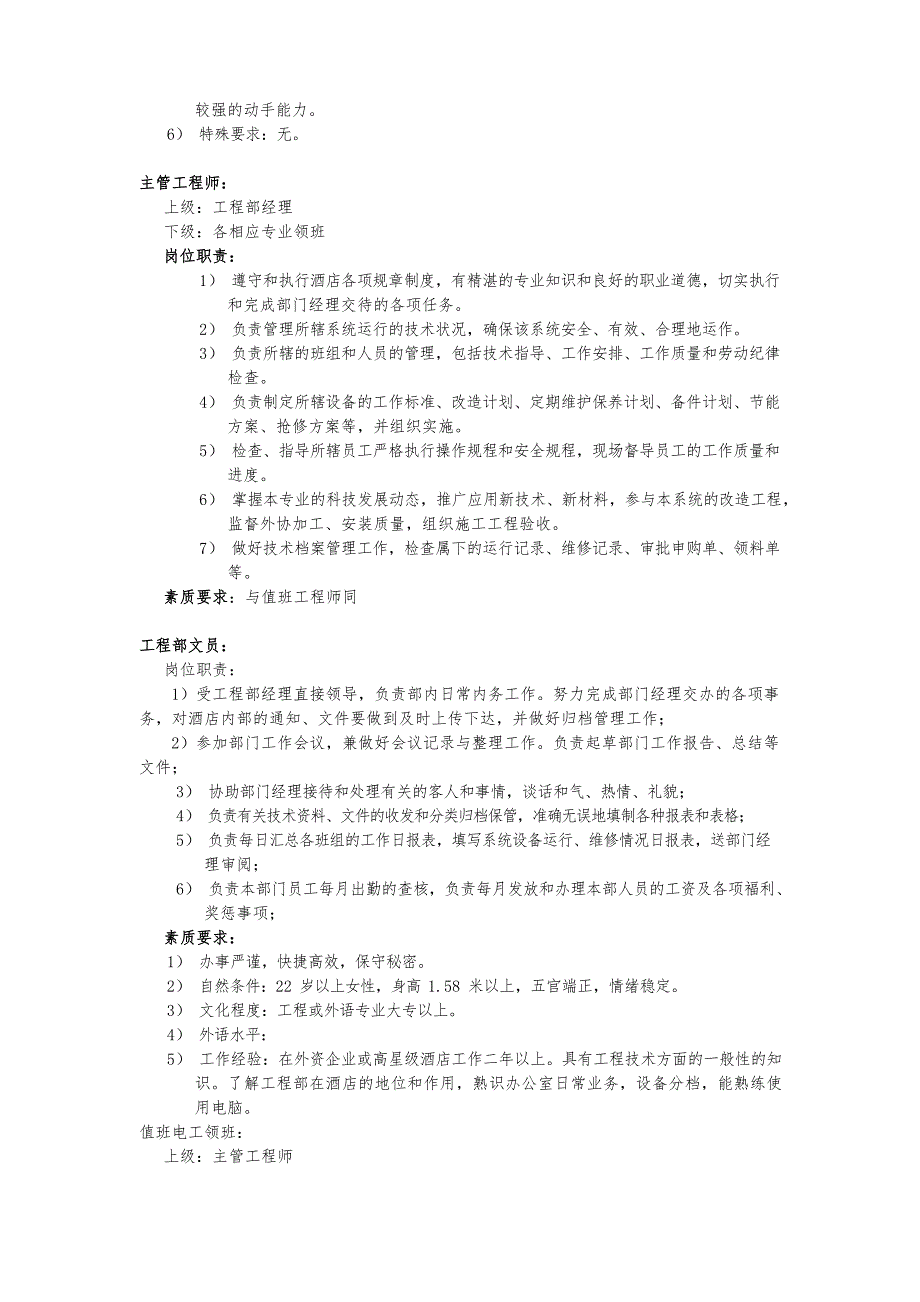 较强的动手能力。
6） 特殊要求：无。

主管工程师：
上级：工程部经理
下级：各相应专业领班
岗位职责：
1） 遵守和执行酒店各项规章制度，有精湛的专业知识和良好的职业道德，切实执行和完成部门经理交待的各项任务。
2） 负责管理所辖系统运行的技术状况，确保该系统安全、有效、合理地运作。
3） 负责所辖的班组和人员的管理，包括技术指导、工作安排、工作质量和劳动纪律检查。
4） 负责制定所辖设备的工作标准、改造计划、定期维护保养计划、备件计划、节能方案、抢修方案等，并组织实施。
5） 检查、指导所辖员工严格执行操作规程和安全规程，现场督导员工的工作质量和进度。
6） 掌握本专业的科技发展动态，推广应用新技术、新材料，参与本系统的改造工程，监督外协加工、安装质量，组织施工工程验收。
7） 做好技术档案管理工作，检查属下的运行记录、维修记录、审批申购单、领料单等。
素质要求：与值班工程师同

工程部文员：
岗位职责：
1）受工程部经理直接领导，负责部内日常内务工作。努力完成部门经理交办的各项事务，对酒店内部的通知、文件要做到及时上传下达，并做好归档管理工作；
2）参加部门工作会议，兼做好会议记录与整理工作。负责起草部门工作报告、总结等文件；
3） 协助部门经理接待和处理有关的客人和事情，谈话和气、热情、礼貌；
4） 负责有关技术资料、文件的收发和分类归档保管，准确无误地填制各种报表和表格；
5） 负责每日汇总各班组的工作日报表，填写系统设备运行、维修情况日报表，送部门经理审阅；
6） 负责本部门员工每月出勤的查核，负责每月发放和办理本部人员的工资及各项福利、奖惩事项；
素质要求：
1） 办事严谨，快捷高效，保守秘密。
2） 自然条件：22 岁以上女性，身高 1.58 米以上，五官端正，情绪稳定。
3） 文化程度：工程或外语专业大专以上。
4） 外语水平：
5） 工作经验：在外资企业或高星级酒店工作二年以上。具有工程技术方面的一般性的知识。了解工程部在酒店的地位和作用，熟识办公室日常业务，设备分档，能熟练使用电脑。
值班电工领班：
上级：主管工程师